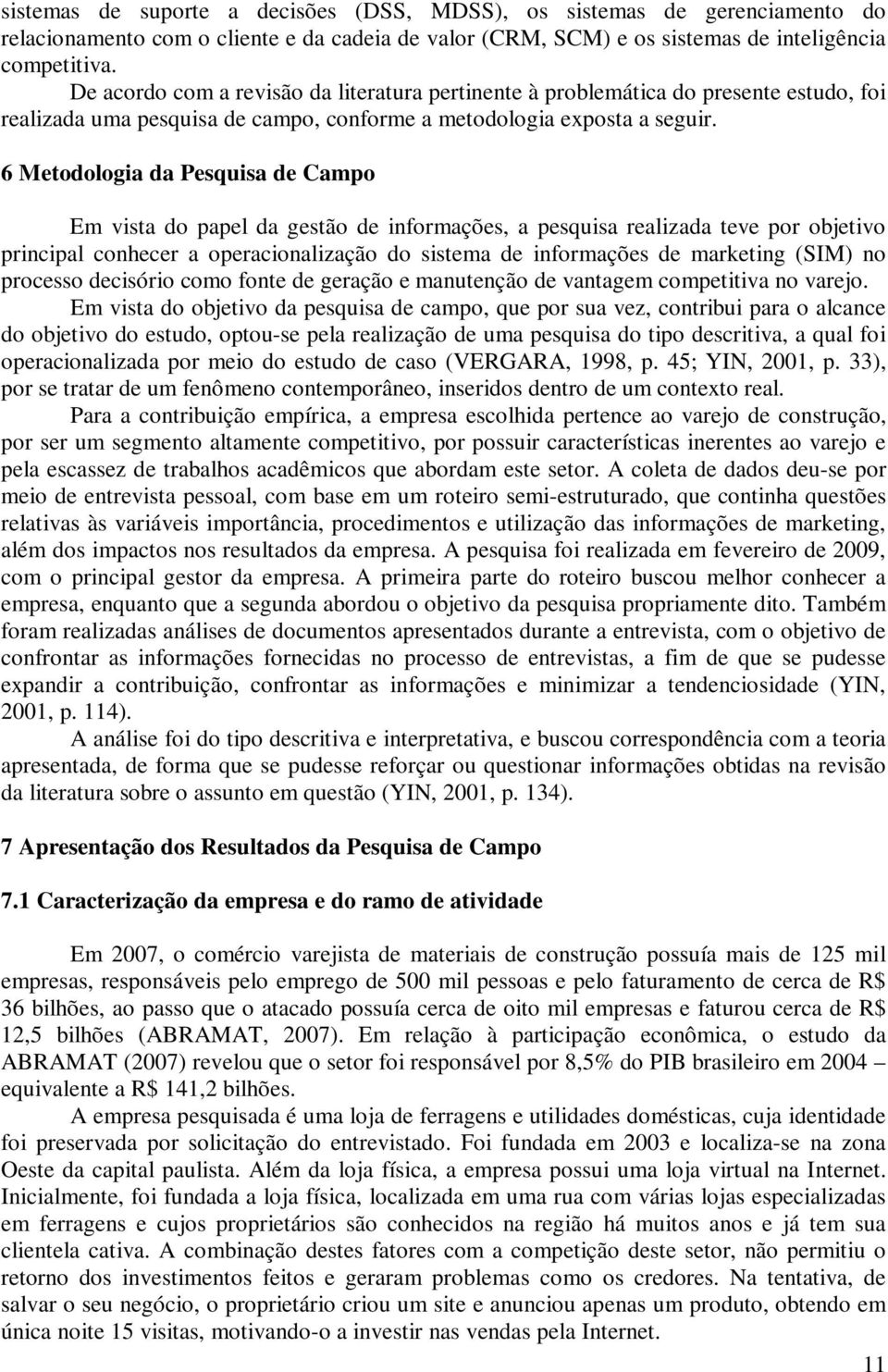 sistemas de suporte a decisões (DSS, MDSS), os sistemas de gerenciamento do relacionamento com o cliente e da cadeia de valor (CRM, SCM) e os sistemas de inteligência competitiva.

De acordo com a revisão da literatura pertinente à problemática do presente estudo, foi realizada uma pesquisa de campo, conforme a metodologia exposta a seguir.

6 Metodologia da Pesquisa de Campo

Em vista do papel da gestão de informações, a pesquisa realizada teve por objetivo principal conhecer a operacionalização do sistema de informações de marketing (SIM) no processo decisório como fonte de geração e manutenção de vantagem competitiva no varejo.

Em vista do objetivo da pesquisa de campo, que por sua vez, contribui para o alcance do objetivo do estudo, optou-se pela realização de uma pesquisa do tipo descritiva, a qual foi operacionalizada por meio do estudo de caso (VERGARA, 1998, p. 45; YIN, 2001, p. 33), por se tratar de um fenômeno contemporâneo, inseridos dentro de um contexto real.

Para a contribuição empírica, a empresa escolhida pertence ao varejo de construção, por ser um segmento altamente competitivo, por possuir características inerentes ao varejo e pela escassez de trabalhos acadêmicos que abordam este setor. A coleta de dados deu-se por meio de entrevista pessoal, com base em um roteiro semi-estruturado, que continha questões relativas às variáveis importância, procedimentos e utilização das informações de marketing, além dos impactos nos resultados da empresa. A pesquisa foi realizada em fevereiro de 2009, com o principal gestor da empresa. A primeira parte do roteiro buscou melhor conhecer a empresa, enquanto que a segunda abordou o objetivo da pesquisa propriamente dito. Também foram realizadas análises de documentos apresentados durante a entrevista, com o objetivo de confrontar as informações fornecidas no processo de entrevistas, a fim de que se pudesse expandir a contribuição, confrontar as informações e minimizar a tendenciosidade (YIN, 2001, p. 114).

A análise foi do tipo descritiva e interpretativa, e buscou correspondência com a teoria apresentada, de forma que se pudesse reforçar ou questionar informações obtidas na revisão da literatura sobre o assunto em questão (YIN, 2001, p. 134).

7 Apresentação dos Resultados da Pesquisa de Campo

7.1 Caracterização da empresa e do ramo de atividade

Em 2007, o comércio varejista de materiais de construção possuía mais de 125 mil empresas, responsáveis pelo emprego de 500 mil pessoas e pelo faturamento de cerca de R$ 36 bilhões, ao passo que o atacado possuía cerca de oito mil empresas e faturou cerca de R$ 12,5 bilhões (ABRAMAT, 2007). Em relação à participação econômica, o estudo da ABRAMAT (2007) revelou que o setor foi responsável por 8,5% do PIB brasileiro em 2004 – equivalente a R$ 141,2 bilhões.

A empresa pesquisada é uma loja de ferragens e utilidades domésticas, cuja identidade foi preservada por solicitação do entrevistado. Foi fundada em 2003 e localiza-se na zona Oeste da capital paulista. Além da loja física, a empresa possui uma loja virtual na Internet. Inicialmente, foi fundada a loja física, localizada em uma rua com várias lojas especializadas em ferragens e cujos proprietários são conhecidos na região há muitos anos e já tem sua clientela cativa. A combinação destes fatores com a competição deste setor, não permitiu o retorno dos investimentos feitos e geraram problemas como os credores. Na tentativa, de salvar o seu negócio, o proprietário criou um site e anunciou apenas um produto, obtendo em única noite 15 visitas, motivando-o a investir nas vendas pela Internet.

11